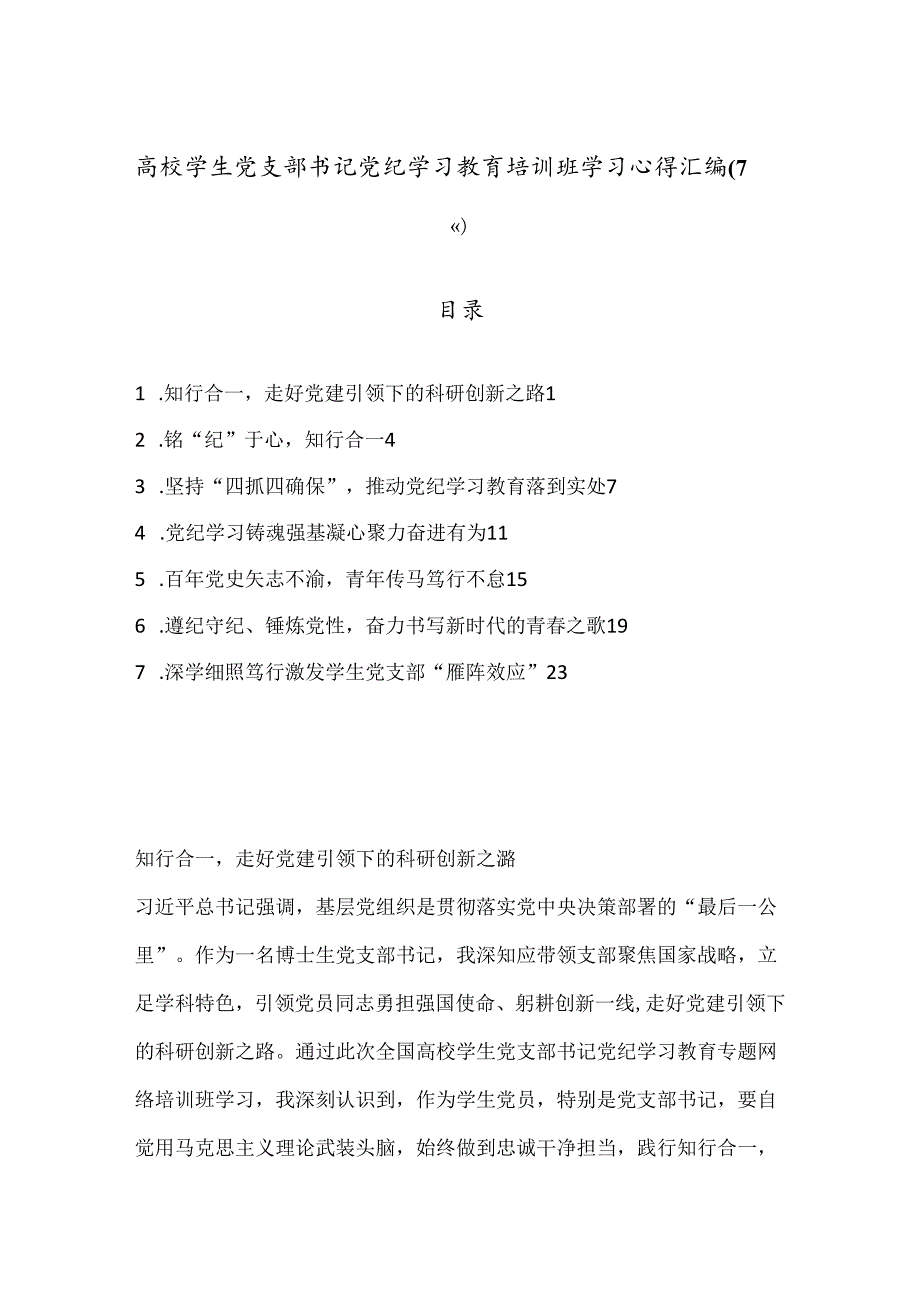 高校学生党支部书记党纪学习教育培训班学习心得汇编(7

«)

目录

1 .知行合一，走好党建引领下的科研创新之路1

2 .铭“纪”于心，知行合一4

3 .坚持“四抓四确保”，推动党纪学习教育落到实处7

4 .党纪学习铸魂强基凝心聚力奋进有为11

5 .百年党史矢志不渝，青年传马笃行不怠15

6 .遵纪守纪、锤炼党性，奋力书写新时代的青春之歌19

7 .深学细照笃行激发学生党支部“雁阵效应”23

知行合一，走好党建引领下的科研创新之潞

习近平总书记强调，基层党组织是贯彻落实党中央决策部署的“最后一公里”。作为一名博士生党支部书记，我深知应带领支部聚焦国家战略，立足学科特色，引领党员同志勇担强国使命、躬耕创新一线,走好党建引领下的科研创新之路。通过此次全国高校学生党支部书记党纪学习教育专题网络培训班学习，我深刻认识到，作为学生党员，特别是党支部书记，要自觉用马克思主义理论武装头脑，始终做到忠诚干净担当，践行知行合一，